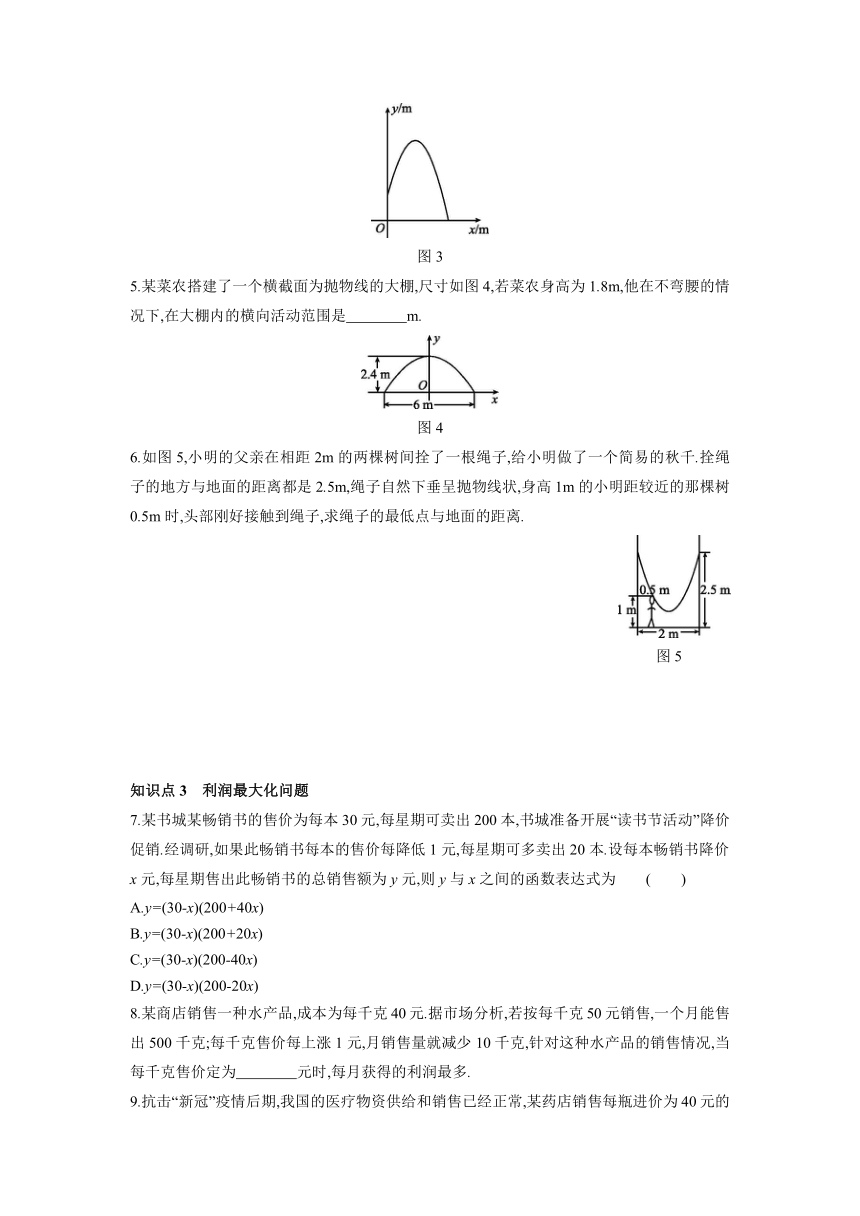 y/m

O x/m

图 3

5.某菜农搭建了一个横截面为抛物线的大棚,尺寸如图 4,若菜农身高为 1.8m,他在不弯腰的情况下,在大棚内的横向活动范围是________m.

y

2.4 m

O

6 m x

图 4

6.如图 5,小明的父亲在相距 2m 的两棵树间拴了一根绳子,给小明做了一个简易的秋千.拴绳子的地方与地面的距离都是 2.5m,绳子自然下垂呈抛物线状,身高 1m 的小明距较近的那棵树 0.5m 时,头部刚好接触到绳子,求绳子的最低点与地面的距离.

0.5 m

2.5 m

1 m

2 m

图 5

知识点 3 利润最大化问题

7.某书城某畅销书的售价为每本 30 元,每星期可卖出 200 本,书城准备开展“读书节活动”降价促销.经调研,如果此畅销书每本的售价每降低 1 元,每星期可多卖出 20 本.设每本畅销书降价 $x$ 元,每星期售出此畅销书的总销售额为 $y$ 元,则 $y$ 与 $x$ 之间的函数表达式为 ( )

A.$y=(30-x)(200+40x)$

B.$y=(30-x)(200+20x)$

C.$y=(30-x)(200-40x)$

D.$y=(30-x)(200-20x)$

8.某商店销售一种水产品,成本为每千克 40 元.据市场分析,若按每千克 50 元销售,一个月能售出 500 千克;每千克售价每上涨 1 元,月销售量就减少 10 千克,针对这种水产品的销售情况,当每千克售价定为________元时,每月获得的利润最多.

9.抗击“新冠”疫情后期,我国的医疗物资供给和销售已经正常,某药店销售每瓶进价为 40 元的